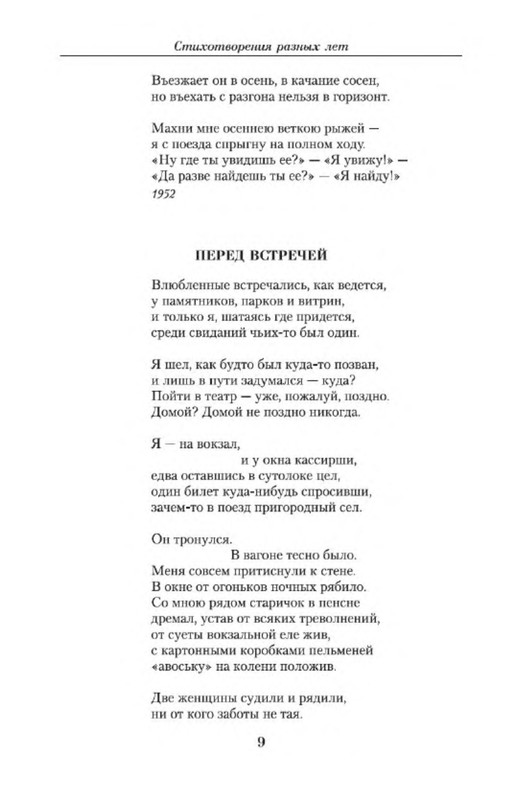 Стихотворения разных лет

Въезжает он в осень, в качание сосен,
но въехать с разгона нельзя в горизонт.

Махни мне осеннею веткою рыжей —
я с поезда спрыгну на полном ходу.
«Ну где ты увидишь ее?» — «Я увижу!» —
«Да разве найдешь ты ее?» — «Я найду!»
1952

ПЕРЕД ВСТРЕЧЕЙ

Влюбленные встречались, как ведется,
у памятников, парков и витрин,
и только я, шатаясь где придется,
среди свиданий чьих-то был один.

Я шел, как будто был куда-то позван,
и лишь в пути задумался — куда?
Пойти в театр — уже, пожалуй, поздно.
Домой? Домой не поздно никогда.

Я — на вокзал,
и у окна кассирши,
едва оставшись в сутолоке цел,
один билет куда-нибудь спросивши,
зачем-то в поезд пригородный сел.

Он тронулся.
В вагоне тесно было.
Меня совсем притиснули к стене.
В окне от огоньков ночных рябило.
Со мною рядом старичок в пенсне
дремал, устав от всяких треволнений,
от суеты вокзальной еле жив,
с картонными коробками пельменей
«авоську» на колени положив.

Две женщины судили и рядили,
ни от кого заботы не тая.

9